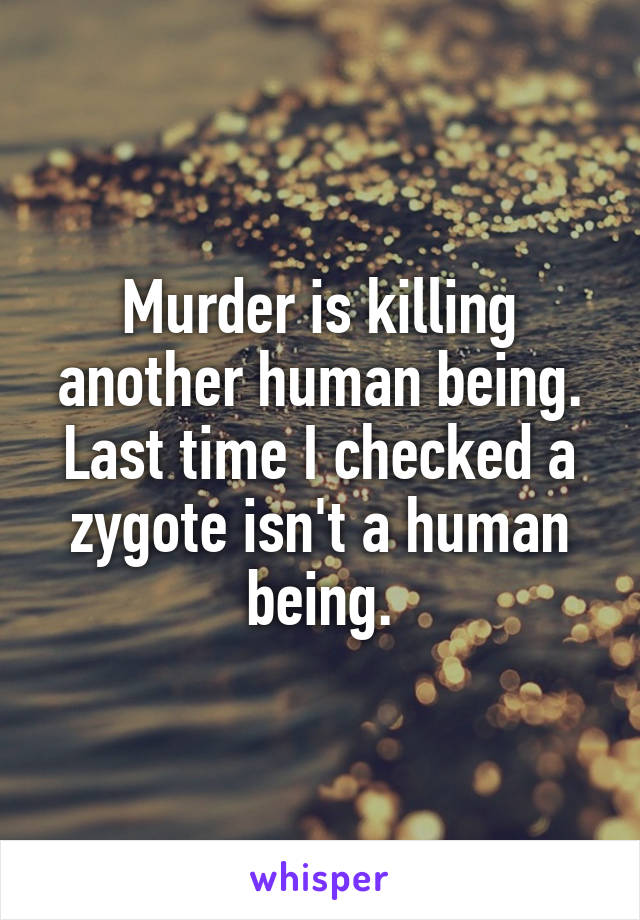 Murder is killing another human being. Last time I checked a zygote isn't a human being.

whisper